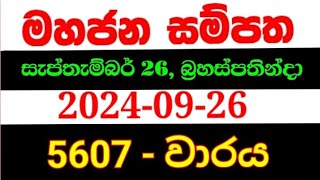 මහජන සම්පත

සැප්තැම්බර් 26, බ්‍රහස්පතින්දා

2024-09-26

5607 - වාරය